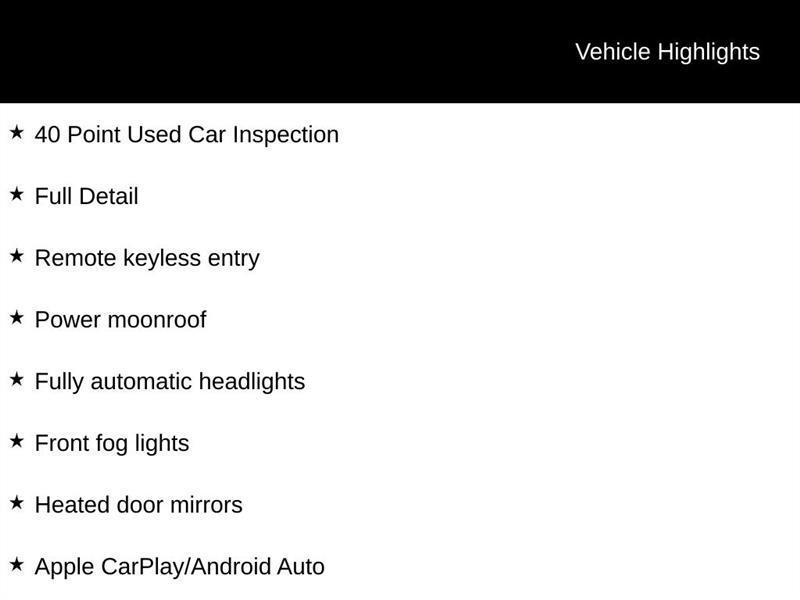 Vehicle Highlights

★ 40 Point Used Car Inspection

★ Full Detail

★ Remote keyless entry

★ Power moonroof

★ Fully automatic headlights

★ Front fog lights

★ Heated door mirrors

★ Apple CarPlay/Android Auto